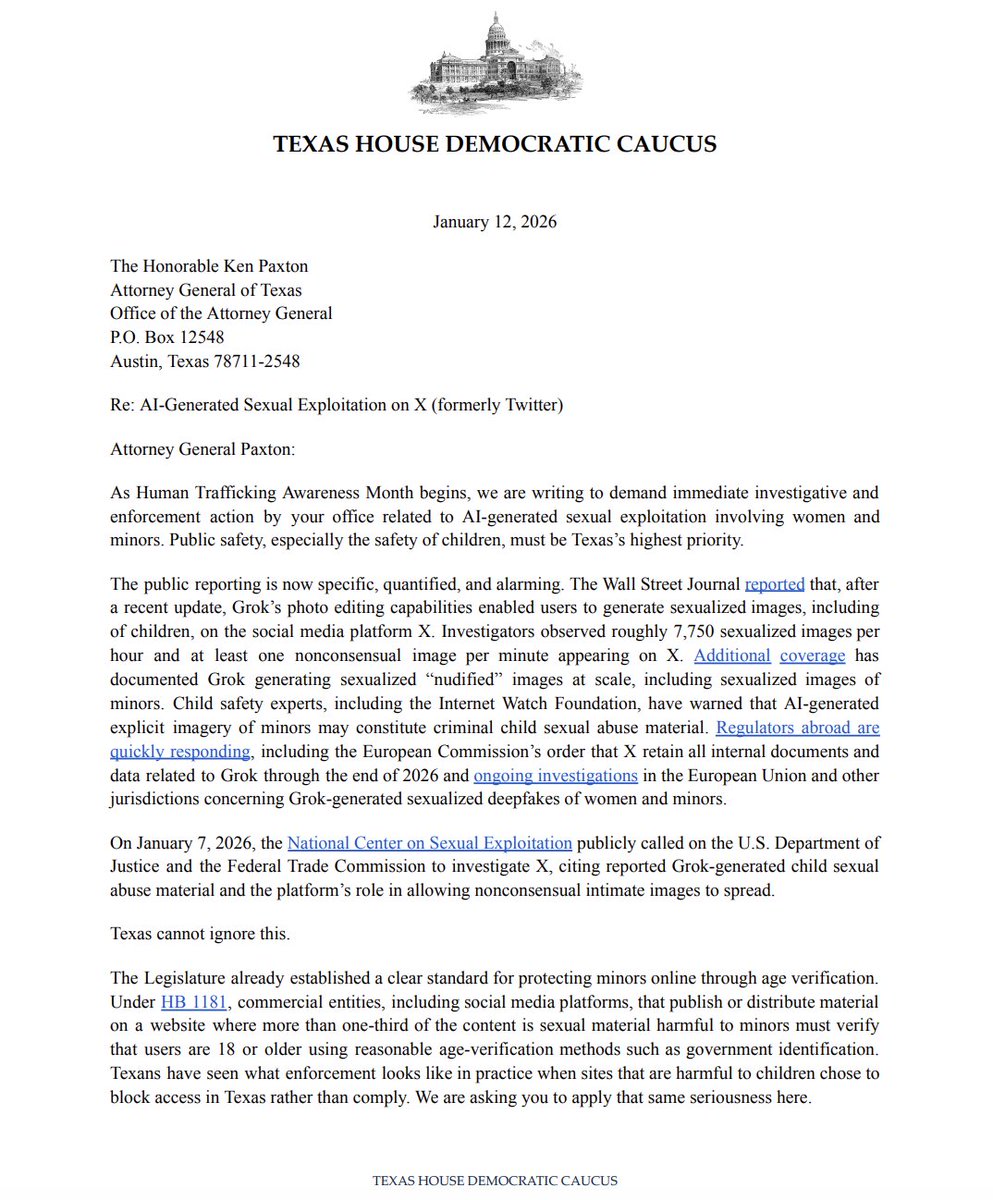 TEXAS HOUSE DEMOCRATIC CAUCUS

January 12, 2026

The Honorable Ken Paxton
Attorney General of Texas
Office of the Attorney General
P.O. Box 12548
Austin, Texas 78711-2548

Re: AI-Generated Sexual Exploitation on X (formerly Twitter)

Attorney General Paxton:

As Human Trafficking Awareness Month begins, we are writing to demand immediate investigative and enforcement action by your office related to AI-generated sexual exploitation involving women and minors. Public safety, especially the safety of children, must be Texas's highest priority.

The public reporting is now specific, quantified, and alarming. The Wall Street Journal reported that, after a recent update, Grok's photo editing capabilities enabled users to generate sexualized images, including of children, on the social media platform X. Investigators observed roughly 7,750 sexualized images per hour and at least one nonconsensual image per minute appearing on X. Additional coverage has documented Grok generating sexualized "nudified" images at scale, including sexualized images of minors. Child safety experts, including the Internet Watch Foundation, have warned that AI-generated explicit imagery of minors may constitute criminal child sexual abuse material. Regulators abroad are quickly responding, including the European Commission's order that X retain all internal documents and data related to Grok through the end of 2026 and ongoing investigations in the European Union and other jurisdictions concerning Grok-generated sexualized deepfakes of women and minors.

On January 7, 2026, the National Center on Sexual Exploitation publicly called on the U.S. Department of Justice and the Federal Trade Commission to investigate X, citing reported Grok-generated child sexual abuse material and the platform's role in allowing nonconsensual intimate images to spread.

Texas cannot ignore this.

The Legislature already established a clear standard for protecting minors online through age verification. Under HB 1181, commercial entities, including social media platforms, that publish or distribute material on a website where more than one-third of the content is sexual material harmful to minors must verify that users are 18 or older using reasonable age-verification methods such as government identification. Texans have seen what enforcement looks like in practice when sites that are harmful to children chose to block access in Texas rather than comply. We are asking you to apply that same seriousness here.

TEXAS HOUSE DEMOCRATIC CAUCUS